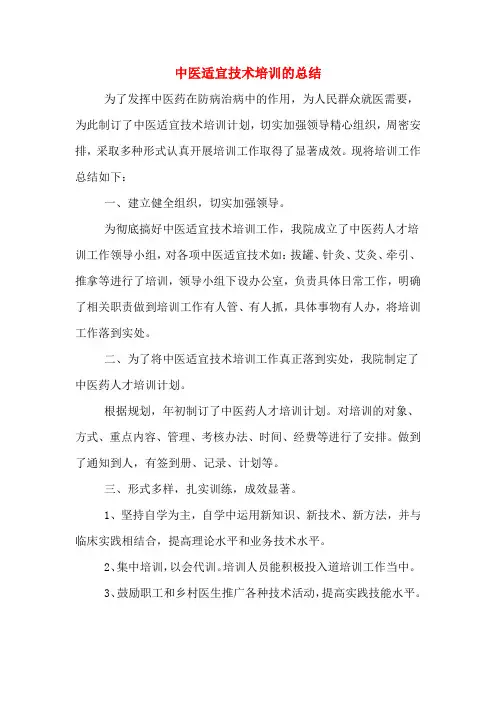 中医适宜技术培训的总结

为了发挥中医药在防病治病中的作用，为人民群众就医需要，为此制订了中医适宜技术培训计划，切实加强领导精心组织，周密安排，采取多种形式认真开展培训工作取得了显著成效。现将培训工作总结如下：

一、建立健全组织，切实加强领导。

为彻底搞好中医适宜技术培训工作，我院成立了中医药人才培训工作领导小组，对各项中医适宜技术如：拔罐、针灸、艾灸、牵引、推拿等进行了培训，领导小组下设办公室，负责具体日常工作，明确了相关职责做到培训工作有人管、有人抓，具体事物有人办，将培训工作落到实处。

二、为了将中医适宜技术培训工作真正落到实处，我院制定了中医药人才培训计划。

根据规划，年初制订了中医药人才培训计划。对培训的对象、方式、重点内容、管理、考核办法、时间、经费等进行了安排。做到了通知到人，有签到册、记录、计划等。

三、形式多样，扎实训练，成效显著。

1、坚持自学为主，自学中运用新知识、新技术、新方法，并与临床实践相结合，提高理论水平和业务技术水平。

2、集中培训，以会代训。培训人员能积极投入道培训工作当中。

3、鼓励职工和乡村医生推广各种技术活动，提高实践技能水平。